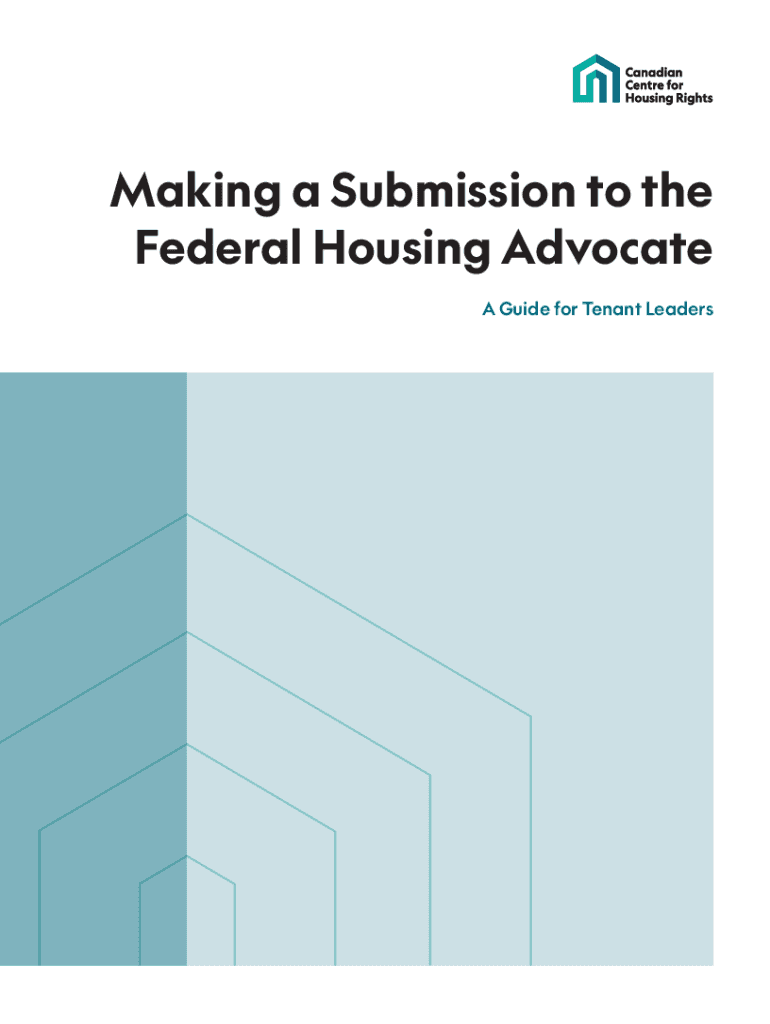 Canadian
Centre for
Housing Rights

Making a Submission to the Federal Housing Advocate

A Guide for Tenant Leaders